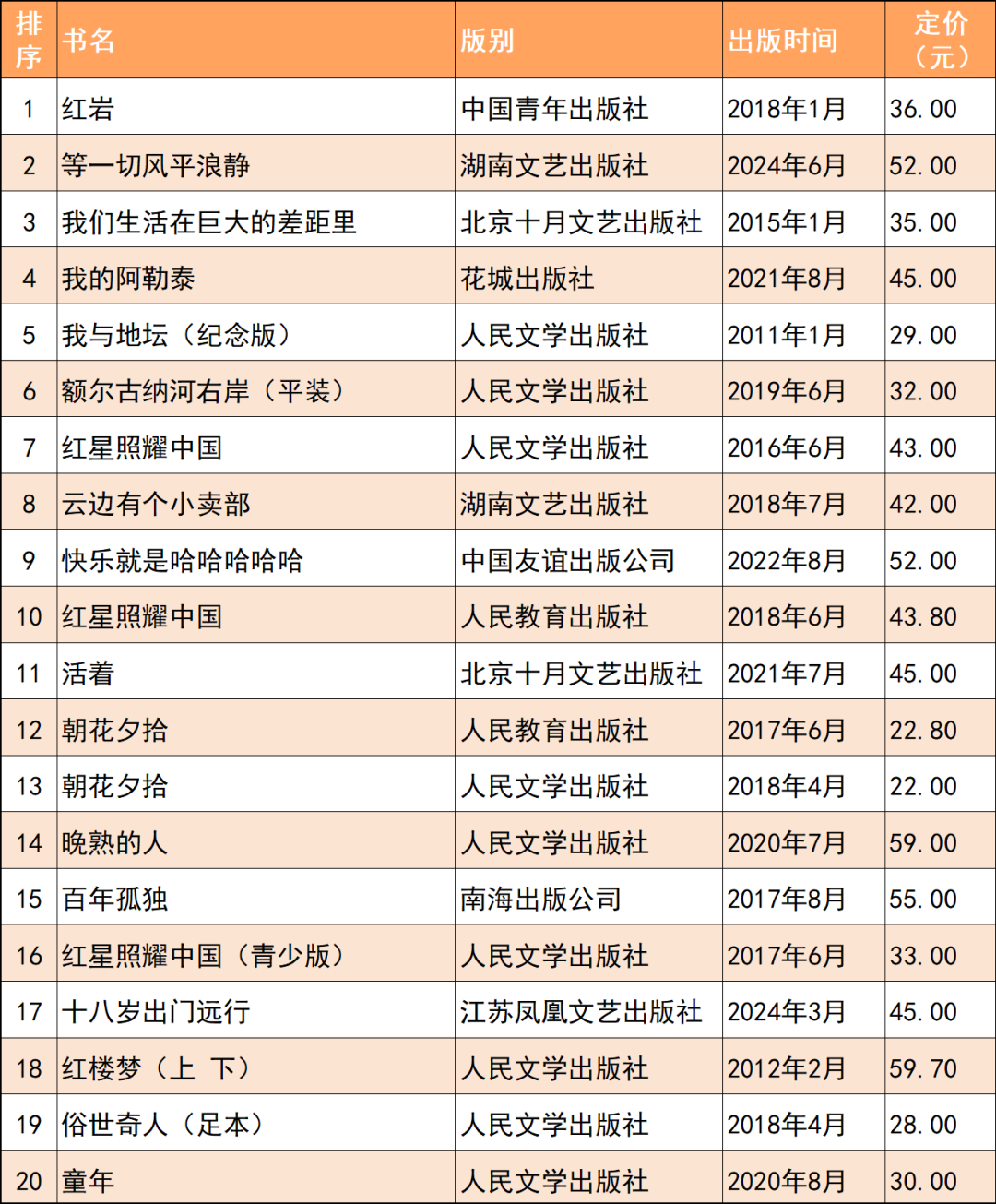 | 排序 | 书名 | 版别 | 出版时间 | 定价（元） |
|---|---|---|---|---|
| 1 | 红岩 | 中国青年出版社 | 2018年1月 | 36.00 |
| 2 | 等一切风平浪静 | 湖南文艺出版社 | 2024年6月 | 52.00 |
| 3 | 我们生活在巨大的差距里 | 北京十月文艺出版社 | 2015年1月 | 35.00 |
| 4 | 我的阿勒泰 | 花城出版社 | 2021年8月 | 45.00 |
| 5 | 我与地坛（纪念版） | 人民文学出版社 | 2011年1月 | 29.00 |
| 6 | 额尔古纳河右岸（平装） | 人民文学出版社 | 2019年6月 | 32.00 |
| 7 | 红星照耀中国 | 人民文学出版社 | 2016年6月 | 43.00 |
| 8 | 云边有个小卖部 | 湖南文艺出版社 | 2018年7月 | 42.00 |
| 9 | 快乐就是哈哈哈哈哈 | 中国友谊出版公司 | 2022年8月 | 52.00 |
| 10 | 红星照耀中国 | 人民教育出版社 | 2018年6月 | 43.80 |
| 11 | 活着 | 北京十月文艺出版社 | 2021年7月 | 45.00 |
| 12 | 朝花夕拾 | 人民教育出版社 | 2017年6月 | 22.80 |
| 13 | 朝花夕拾 | 人民文学出版社 | 2018年4月 | 22.00 |
| 14 | 晚熟的人 | 人民文学出版社 | 2020年7月 | 59.00 |
| 15 | 百年孤独 | 南海出版公司 | 2017年8月 | 55.00 |
| 16 | 红星照耀中国（青少版） | 人民文学出版社 | 2017年6月 | 33.00 |
| 17 | 十八岁出门远行 | 江苏凤凰文艺出版社 | 2024年3月 | 45.00 |
| 18 | 红楼梦（上 下） | 人民文学出版社 | 2012年2月 | 59.70 |
| 19 | 俗世奇人（足本） | 人民文学出版社 | 2018年4月 | 28.00 |
| 20 | 童年 | 人民文学出版社 | 2020年8月 | 30.00 |